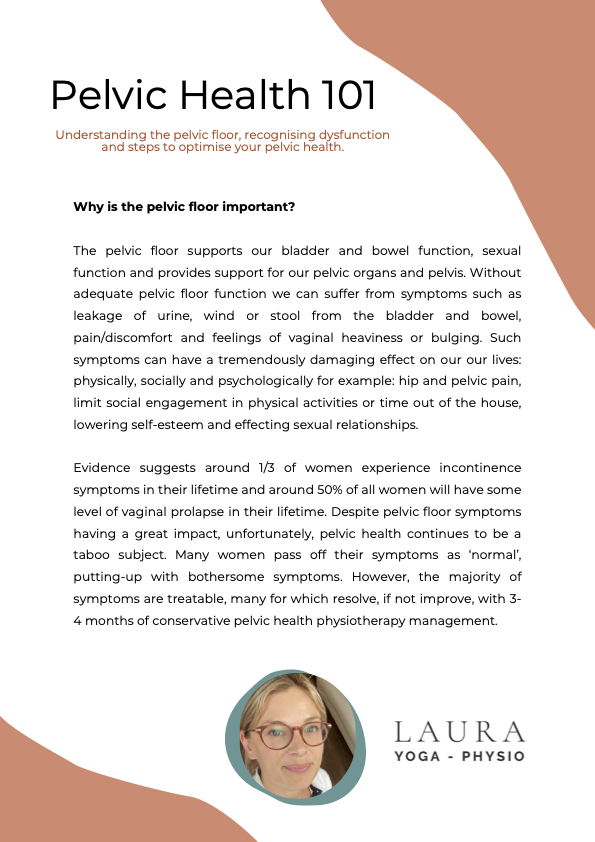 Pelvic Health 101

Understanding the pelvic floor, recognising dysfunction and steps to optimise your pelvic health.

Why is the pelvic floor important?

The pelvic floor supports our bladder and bowel function, sexual function and provides support for our pelvic organs and pelvis. Without adequate pelvic floor function we can suffer from symptoms such as leakage of urine, wind or stool from the bladder and bowel, pain/discomfort and feelings of vaginal heaviness or bulging. Such symptoms can have a tremendously damaging effect on our our lives: physically, socially and psychologically for example: hip and pelvic pain, limit social engagement in physical activities or time out of the house, lowering self-esteem and effecting sexual relationships.

Evidence suggests around 1/3 of women experience incontinence symptoms in their lifetime and around 50% of all women will have some level of vaginal prolapse in their lifetime. Despite pelvic floor symptoms having a great impact, unfortunately, pelvic health continues to be a taboo subject. Many women pass off their symptoms as 'normal', putting-up with bothersome symptoms. However, the majority of symptoms are treatable, many for which resolve, if not improve, with 3-4 months of conservative pelvic health physiotherapy management.

LAURA
YOGA - PHYSIO